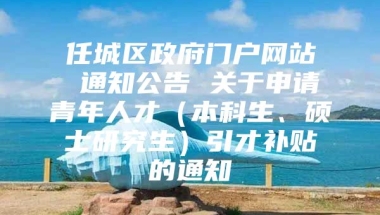 任城区政府门户网站 通知公告 关于申请青年人才（本科生、硕士研究生）引才补贴的通知